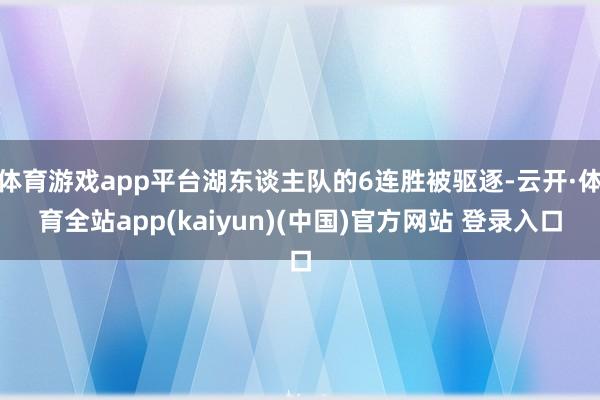 体育游戏app平台湖东谈主队的6连胜被驱逐-云开·体育全站app(kaiyun)(中国)官方网站 登录入口